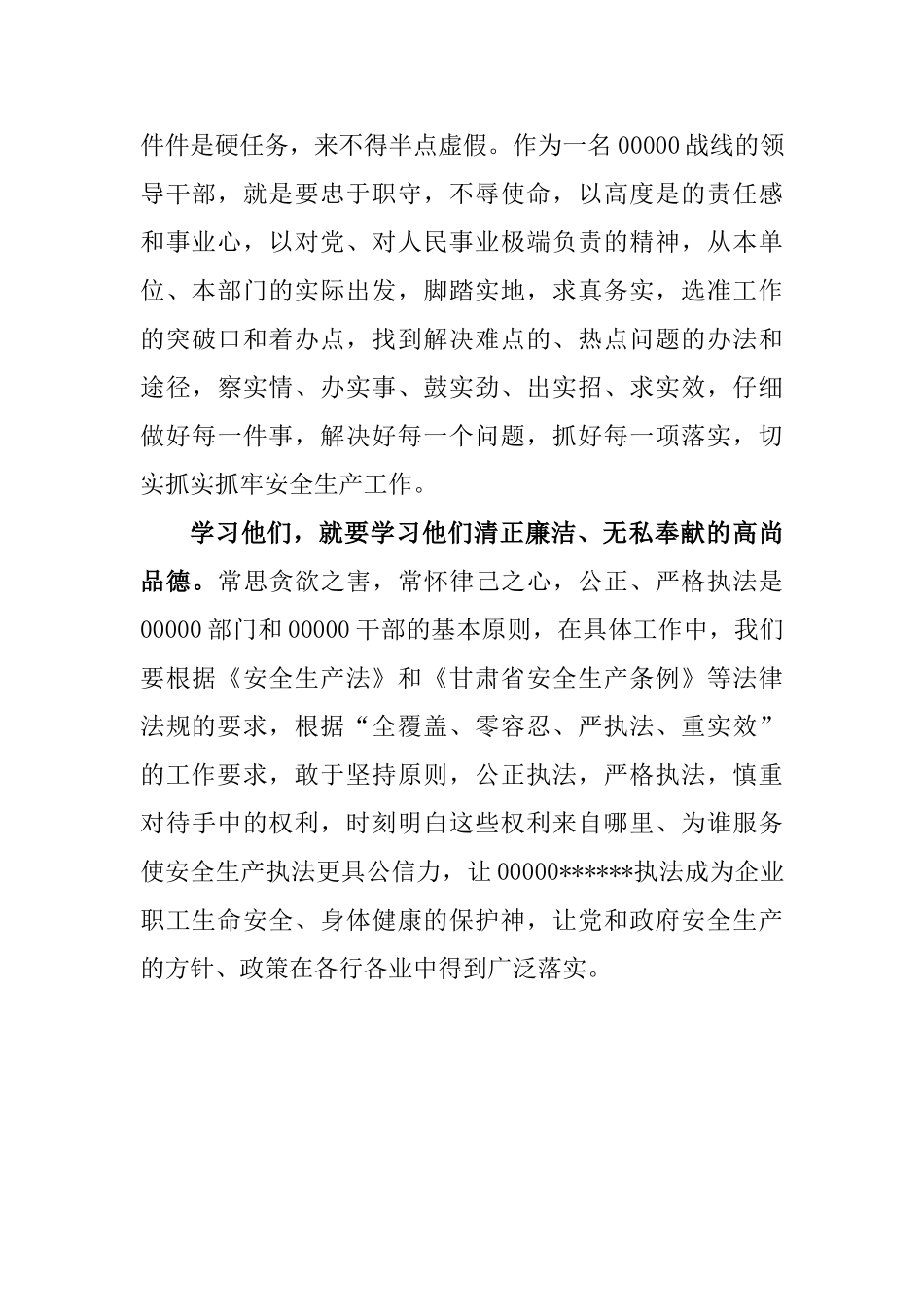 件件是硬任务，来不得半点虚假。作为一名 00000 战线的领导干部，就是要忠于职守，不辱使命，以高度是的责任感和事业心，以对党、对人民事业极端负责的精神，从本单位、本部门的实际出发，脚踏实地，求真务实，选准工作的突破口和着办点，找到解决难点的、热点问题的办法和途径，察实情、办实事、鼓实劲、出实招、求实效，仔细做好每一件事，解决好每一个问题，抓好每一项落实，切实抓实抓牢安全生产工作。

学习他们，就要学习他们清正廉洁、无私奉献的高尚品德。常思贪欲之害，常怀律己之心，公正、严格执法是 00000 部门和 00000 干部的基本原则，在具体工作中，我们要根据《安全生产法》和《甘肃省安全生产条例》等法律法规的要求，根据“全覆盖、零容忍、严执法、重实效”的工作要求，敢于坚持原则，公正执法，严格执法，慎重对待手中的权利，时刻明白这些权利来自哪里、为谁服务使安全生产执法更具公信力，让 00000******执法成为企业职工生命安全、身体健康的保护神，让党和政府安全生产的方针、政策在各行各业中得到广泛落实。